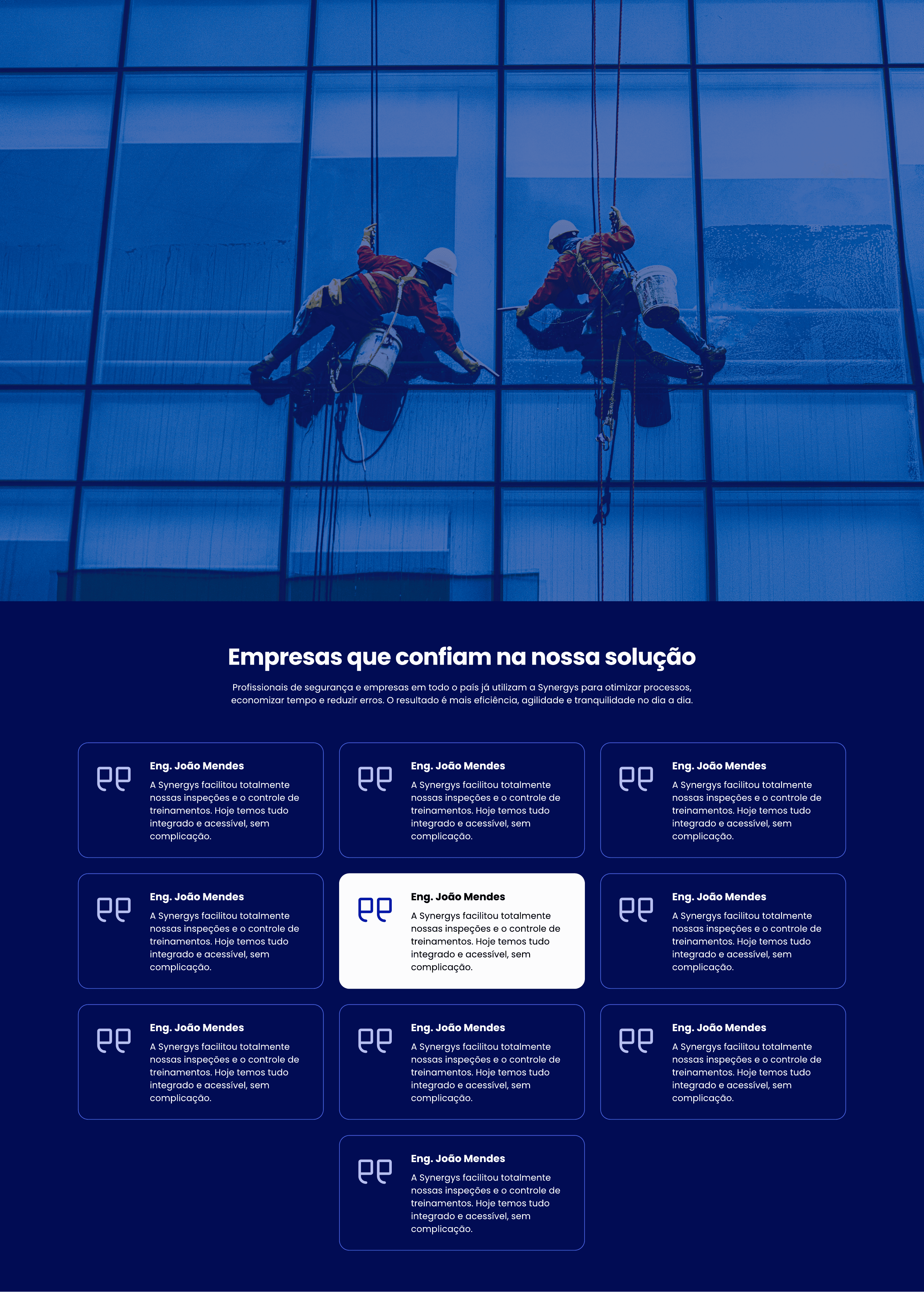 Empresas que confiam na nossa solução

Profissionais de segurança e empresas em todo o país já utilizam a Synergys para otimizar processos, economizar tempo e reduzir erros. O resultado é mais eficiência, agilidade e tranquilidade no dia a dia.

Eng. João Mendes
A Synergys facilitou totalmente nossas inspeções e o controle de treinamentos. Hoje temos tudo integrado e acessível, sem complicação.

Eng. João Mendes
A Synergys facilitou totalmente nossas inspeções e o controle de treinamentos. Hoje temos tudo integrado e acessível, sem complicação.

Eng. João Mendes
A Synergys facilitou totalmente nossas inspeções e o controle de treinamentos. Hoje temos tudo integrado e acessível, sem complicação.

Eng. João Mendes
A Synergys facilitou totalmente nossas inspeções e o controle de treinamentos. Hoje temos tudo integrado e acessível, sem complicação.

Eng. João Mendes
A Synergys facilitou totalmente nossas inspeções e o controle de treinamentos. Hoje temos tudo integrado e acessível, sem complicação.

Eng. João Mendes
A Synergys facilitou totalmente nossas inspeções e o controle de treinamentos. Hoje temos tudo integrado e acessível, sem complicação.

Eng. João Mendes
A Synergys facilitou totalmente nossas inspeções e o controle de treinamentos. Hoje temos tudo integrado e acessível, sem complicação.

Eng. João Mendes
A Synergys facilitou totalmente nossas inspeções e o controle de treinamentos. Hoje temos tudo integrado e acessível, sem complicação.

Eng. João Mendes
A Synergys facilitou totalmente nossas inspeções e o controle de treinamentos. Hoje temos tudo integrado e acessível, sem complicação.

Eng. João Mendes
A Synergys facilitou totalmente nossas inspeções e o controle de treinamentos. Hoje temos tudo integrado e acessível, sem complicação.